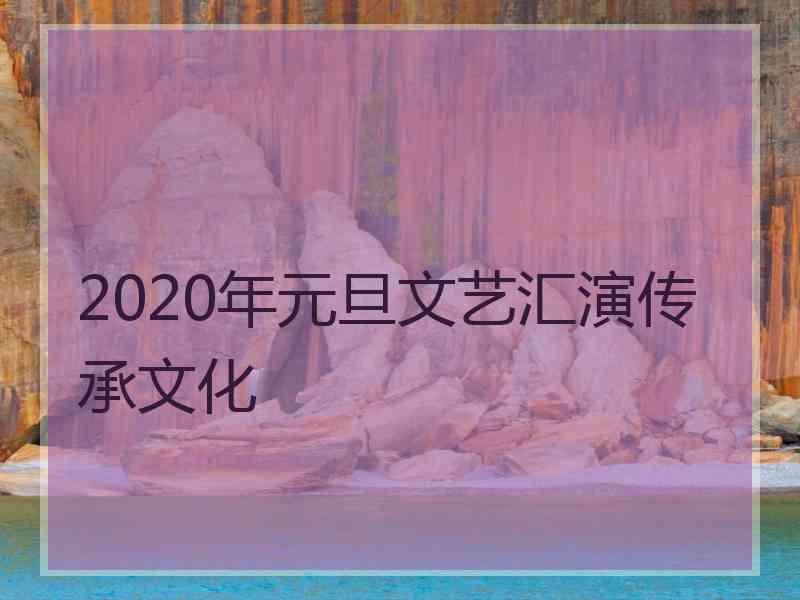 2020年元旦文艺汇演传承文化